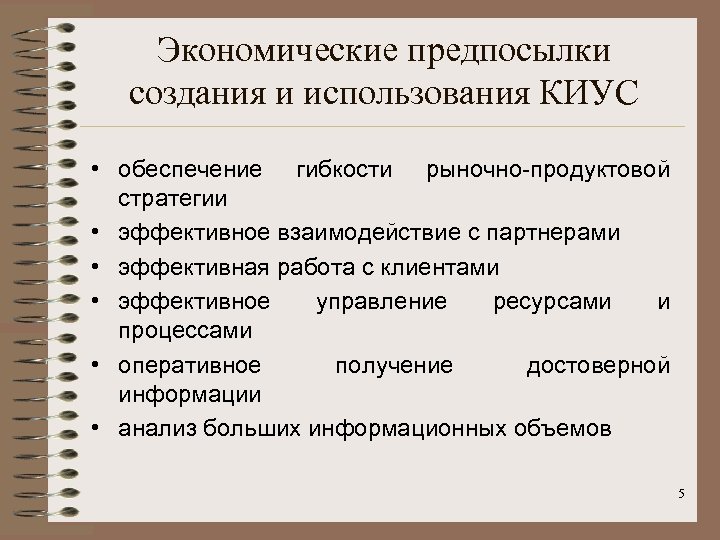 Экономические предпосылки создания и использования КИУС

• обеспечение гибкости рыночно-продуктовой стратегии
• эффективное взаимодействие с партнерами
• эффективная работа с клиентами
• эффективное управление ресурсами и процессами
• оперативное получение достоверной информации
• анализ больших информационных объемов

5